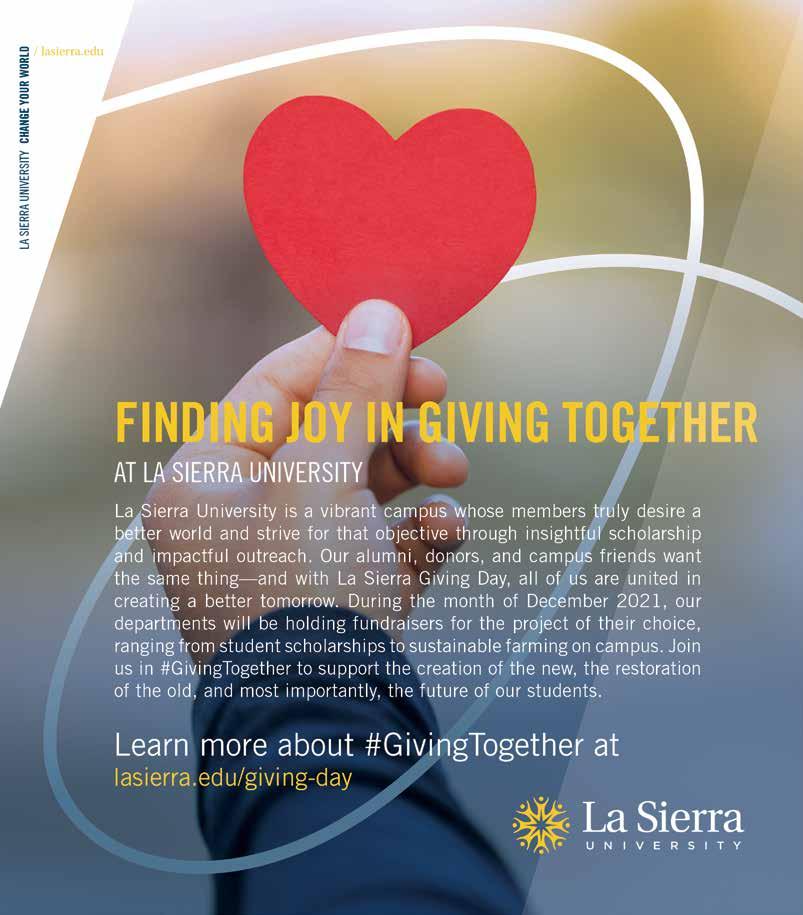 LA SIERRA UNIVERSITY CHANGE YOUR WORLD / lasierra.edu

FINDING JOY IN GIVING TOGETHER

AT LA SIERRA UNIVERSITY

La Sierra University is a vibrant campus whose members truly desire a better world and strive for that objective through insightful scholarship and impactful outreach. Our alumni, donors, and campus friends want the same thing—and with La Sierra Giving Day, all of us are united in creating a better tomorrow. During the month of December 2021, our departments will be holding fundraisers for the project of their choice, ranging from student scholarships to sustainable farming on campus. Join us in #GivingTogether to support the creation of the new, the restoration of the old, and most importantly, the future of our students.

Learn more about #GivingTogether at lasierra.edu/giving-day

La Sierra UNIVERSITY